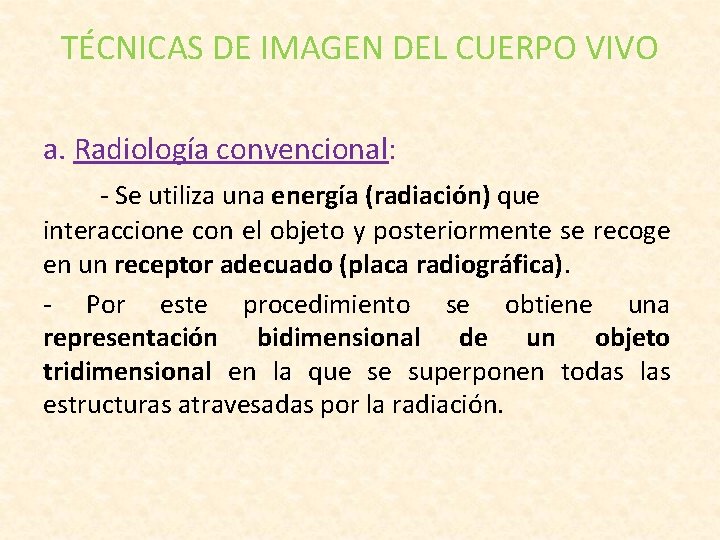 TÉCNICAS DE IMAGEN DEL CUERPO VIVO

a. Radiología convencional:

- Se utiliza una energía (radiación) que interaccione con el objeto y posteriormente se recoge en un receptor adecuado (placa radiográfica).

- Por este procedimiento se obtiene una representación bidimensional de un objeto tridimensional en la que se superponen todas las estructuras atravesadas por la radiación.